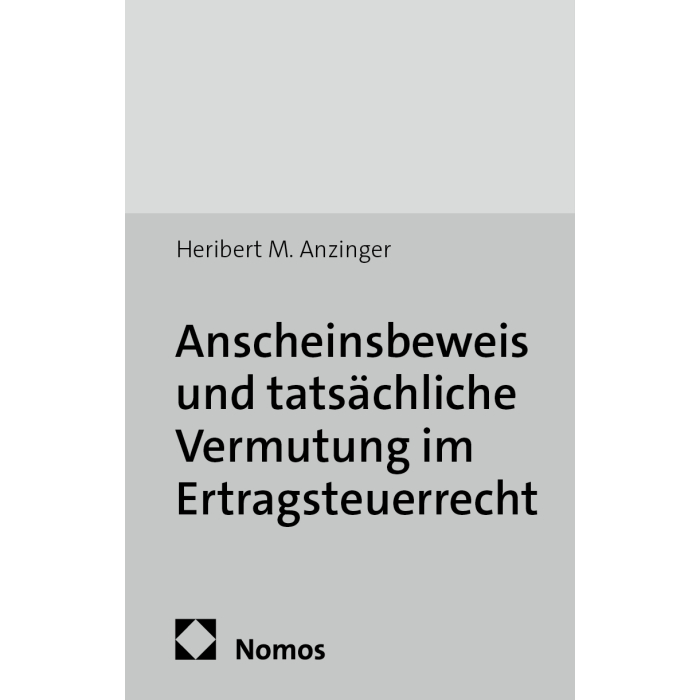 Heribert M. Anzinger

Anscheinsbeweis und tatsächliche Vermutung im Ertragsteuerrecht

Nomos